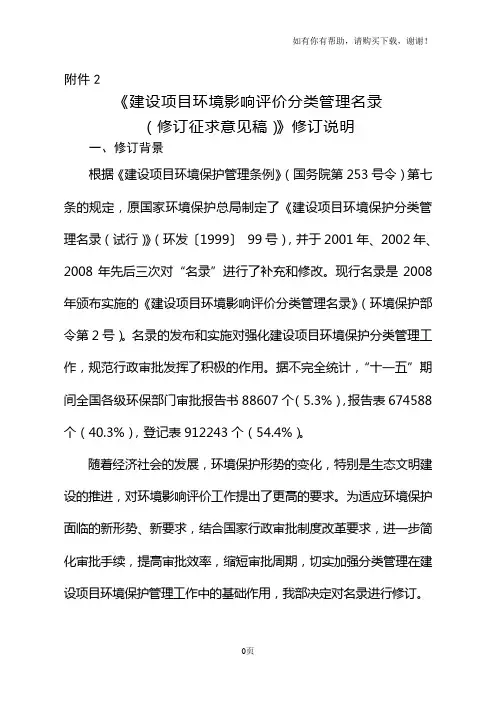 如有你有帮助，请购买下载，谢谢！

附件 2

《建设项目环境影响评价分类管理名录（修订征求意见稿）》修订说明

一、修订背景

根据《建设项目环境保护管理条例》（国务院第 253 号令）第七条的规定，原国家环境保护总局制定了《建设项目环境保护分类管理名录（试行）》（环发〔1999〕 99 号），并于 2001 年、2002 年、2008 年先后三次对“名录”进行了补充和修改。现行名录是 2008 年颁布实施的《建设项目环境影响评价分类管理名录》（环境保护部令第 2 号）。名录的发布和实施对强化建设项目环境保护分类管理工作，规范行政审批发挥了积极的作用。据不完全统计，“十一五”期间全国各级环保部门审批报告书 88607 个（5.3%），报告表 674588 个（40.3%），登记表 912243 个（54.4%）。

随着经济社会的发展，环境保护形势的变化，特别是生态文明建设的推进，对环境影响评价工作提出了更高的要求。为适应环境保护面临的新形势、新要求，结合国家行政审批制度改革要求，进一步简化审批手续，提高审批效率，缩短审批周期，切实加强分类管理在建设项目环境保护管理工作中的基础作用，我部决定对名录进行修订。

0页